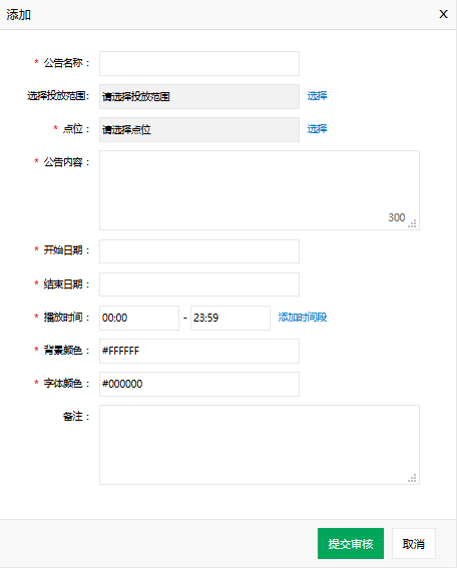 添加
X

* 公告名称：

选择投放范围: 请选择投放范围 选择

* 点位： 请选择点位 选择

* 公告内容：
300

* 开始日期：

* 结束日期：

* 播放时间： 00:00 - 23:59 添加时间段

* 背景颜色： #FFFFFF

* 字体颜色： #000000

备注：

提交审核 取消